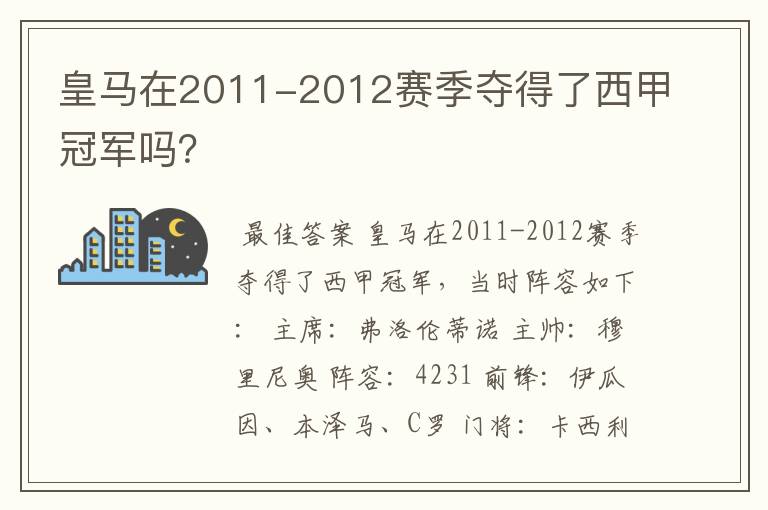 皇马在2011-2012赛季夺得了西甲冠军吗？

最佳答案 皇马在2011-2012赛季夺得了西甲冠军，当时阵容如下： 主席：弗洛伦蒂诺 主帅：穆里尼奥 阵容：4231 前锋：伊瓜因、本泽马、C罗 门将：卡西利